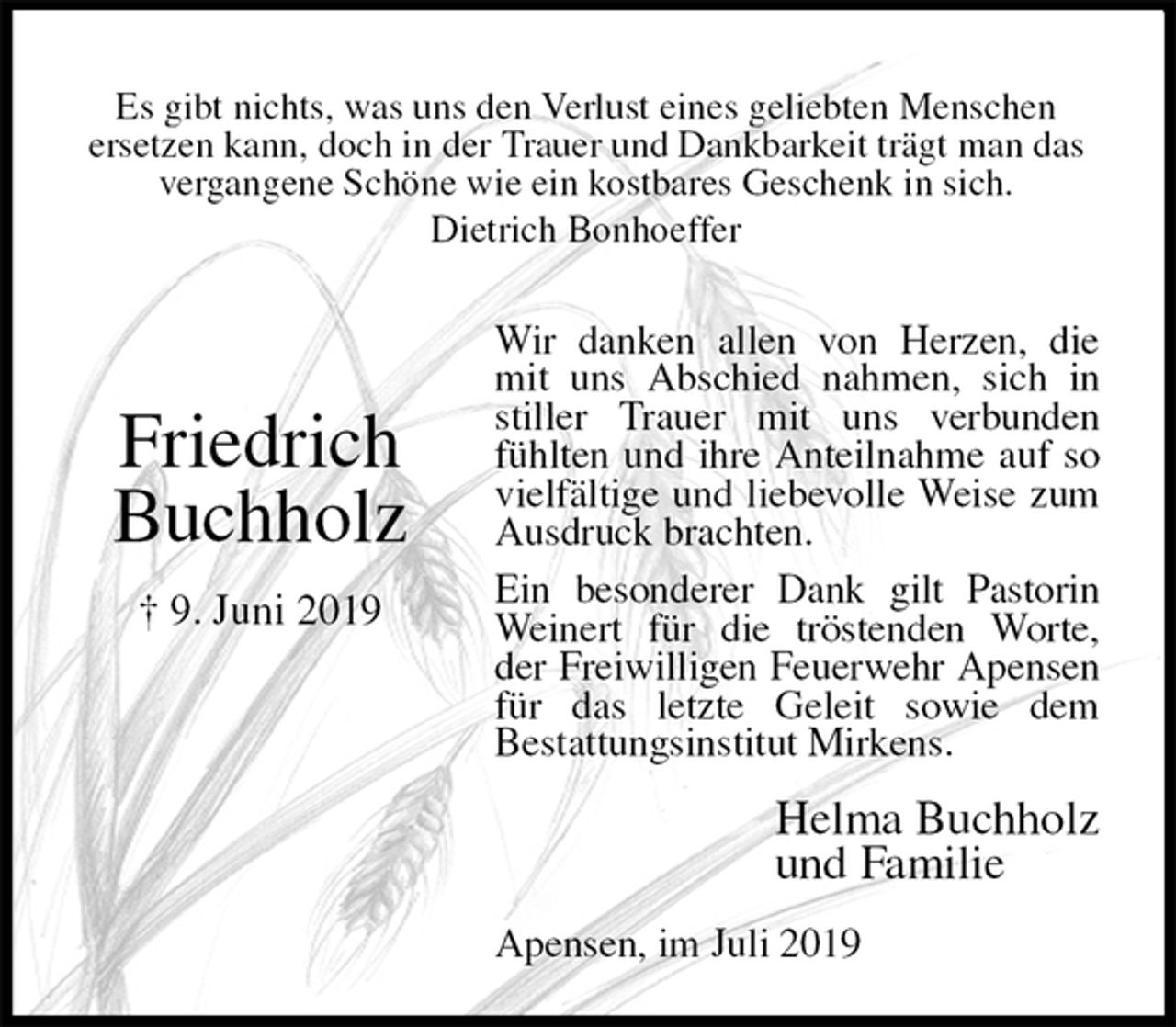 Es gibt nichts, was uns den Verlust eines geliebten Menschen ersetzen kann, doch in der Trauer und Dankbarkeit trägt man das vergangene Schöne wie ein kostbares Geschenk in sich.
Dietrich Bonhoeffer

Friedrich Buchholz

† 9. Juni 2019

Wir danken allen von Herzen, die mit uns Abschied nahmen, sich in stiller Trauer mit uns verbunden fühlten und ihre Anteilnahme auf so vielfältige und liebevolle Weise zum Ausdruck brachten.

Ein besonderer Dank gilt Pastorin Weinert für die tröstenden Worte, der Freiwilligen Feuerwehr Apensen für das letzte Geleit sowie dem Bestattungsinstitut Mirkens.

Helma Buchholz
und Familie

Apensen, im Juli 2019